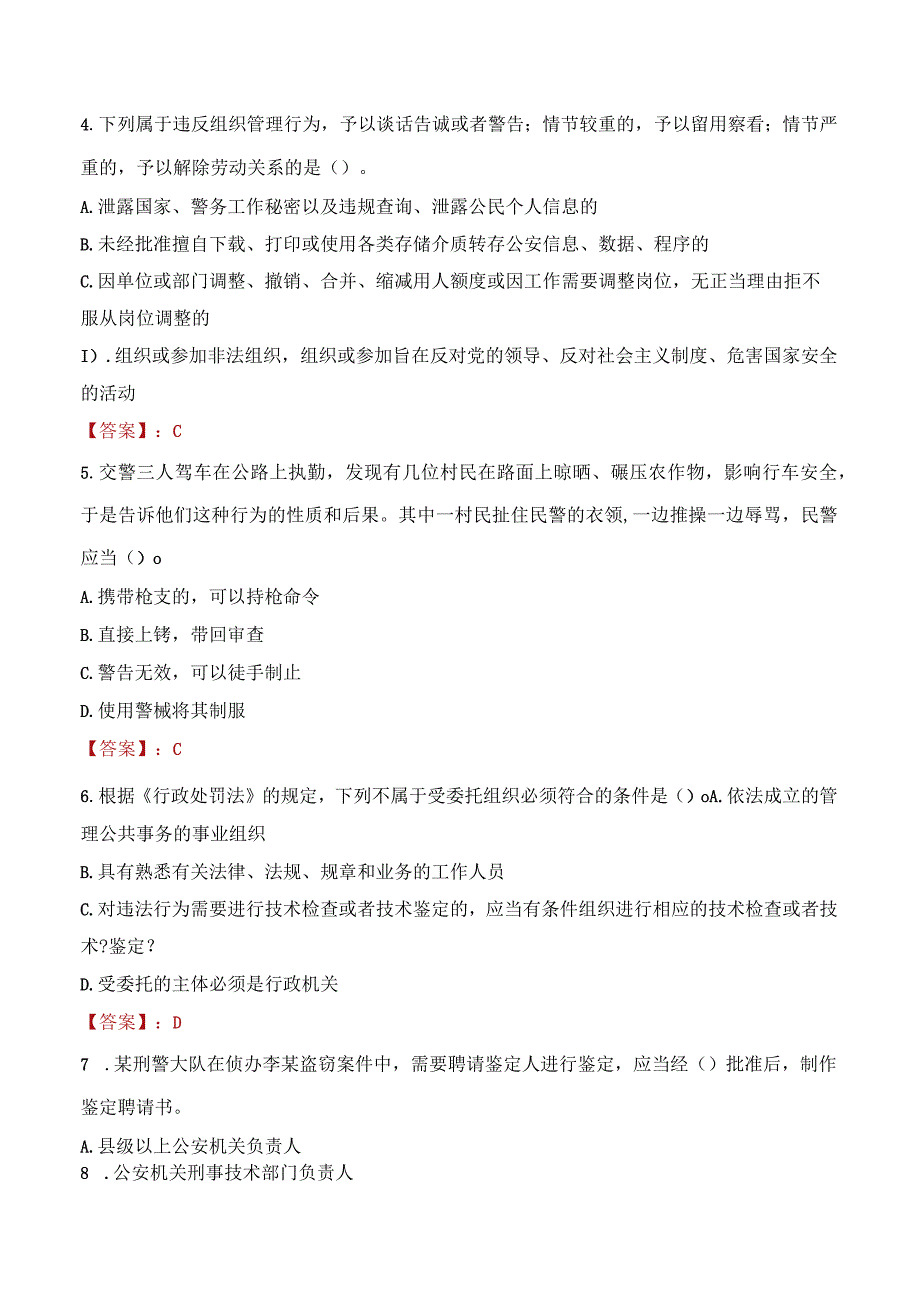 4.下列属于违反组织管理行为，予以谈话告诫或者警告；情节较重的，予以留用察看；情节严重的，予以解除劳动关系的是（）。

A.泄露国家、警务工作秘密以及违规查询、泄露公民个人信息的

B.未经批准擅自下载、打印或使用各类存储介质转存公安信息、数据、程序的

C.因单位或部门调整、撤销、合并、缩减用人额度或因工作需要调整岗位，无正当理由拒不服从岗位调整的

I).组织或参加非法组织，组织或参加旨在反对党的领导、反对社会主义制度、危害国家安全的活动

【答案】：C

5.交警三人驾车在公路上执勤，发现有几位村民在路面上晾晒、碾压农作物，影响行车安全，于是告诉他们这种行为的性质和后果。其中一村民扯住民警的衣领,一边推搡一边辱骂，民警应当（）o

A.携带枪支的，可以持枪命令

B.直接上铐，带回审查

C.警告无效，可以徒手制止

D.使用警械将其制服

【答案】：C

6.根据《行政处罚法》的规定，下列不属于受委托组织必须符合的条件是（）oA.依法成立的管理公共事务的事业组织

B.具有熟悉有关法律、法规、规章和业务的工作人员

C.对违法行为需要进行技术检查或者技术鉴定的，应当有条件组织进行相应的技术检查或者技术?鉴定？

D.受委托的主体必须是行政机关

【答案】：D

7 .某刑警大队在侦办李某盗窃案件中，需要聘请鉴定人进行鉴定，应当经（）批准后，制作鉴定聘请书。

A.县级以上公安机关负责人

8 .公安机关刑事技术部门负责人